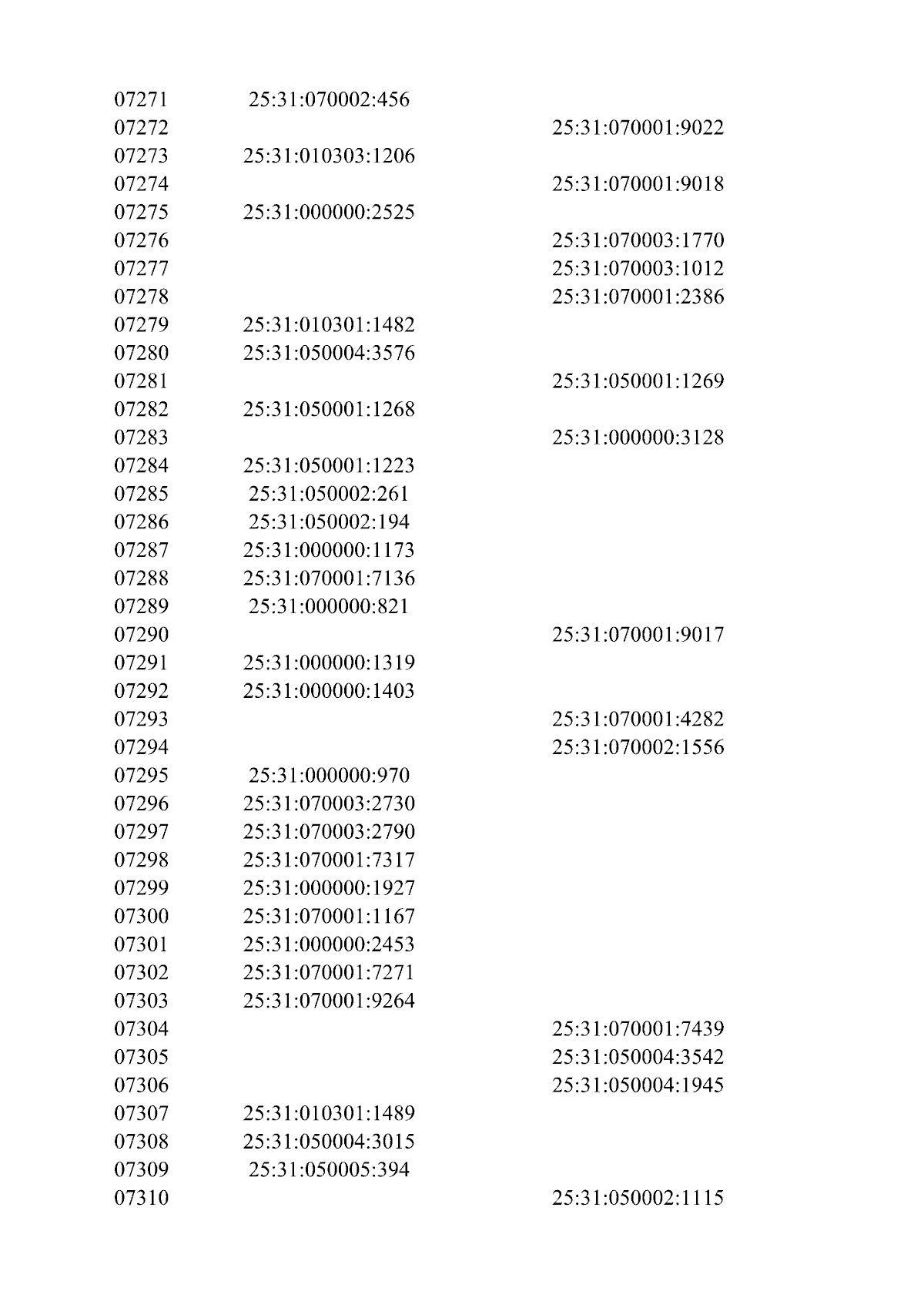 | | | |
|---|---|---|
| 07271 | 25:31:070002:456 | |
| 07272 | | 25:31:070001:9022 |
| 07273 | 25:31:010303:1206 | |
| 07274 | | 25:31:070001:9018 |
| 07275 | 25:31:000000:2525 | |
| 07276 | | 25:31:070003:1770 |
| 07277 | | 25:31:070003:1012 |
| 07278 | | 25:31:070001:2386 |
| 07279 | 25:31:010301:1482 | |
| 07280 | 25:31:050004:3576 | |
| 07281 | | 25:31:050001:1269 |
| 07282 | 25:31:050001:1268 | |
| 07283 | | 25:31:000000:3128 |
| 07284 | 25:31:050001:1223 | |
| 07285 | 25:31:050002:261 | |
| 07286 | 25:31:050002:194 | |
| 07287 | 25:31:000000:1173 | |
| 07288 | 25:31:070001:7136 | |
| 07289 | 25:31:000000:821 | |
| 07290 | | 25:31:070001:9017 |
| 07291 | 25:31:000000:1319 | |
| 07292 | 25:31:000000:1403 | |
| 07293 | | 25:31:070001:4282 |
| 07294 | | 25:31:070002:1556 |
| 07295 | 25:31:000000:970 | |
| 07296 | 25:31:070003:2730 | |
| 07297 | 25:31:070003:2790 | |
| 07298 | 25:31:070001:7317 | |
| 07299 | 25:31:000000:1927 | |
| 07300 | 25:31:070001:1167 | |
| 07301 | 25:31:000000:2453 | |
| 07302 | 25:31:070001:7271 | |
| 07303 | 25:31:070001:9264 | |
| 07304 | | 25:31:070001:7439 |
| 07305 | | 25:31:050004:3542 |
| 07306 | | 25:31:050004:1945 |
| 07307 | 25:31:010301:1489 | |
| 07308 | 25:31:050004:3015 | |
| 07309 | 25:31:050005:394 | |
| 07310 | | 25:31:050002:1115 |